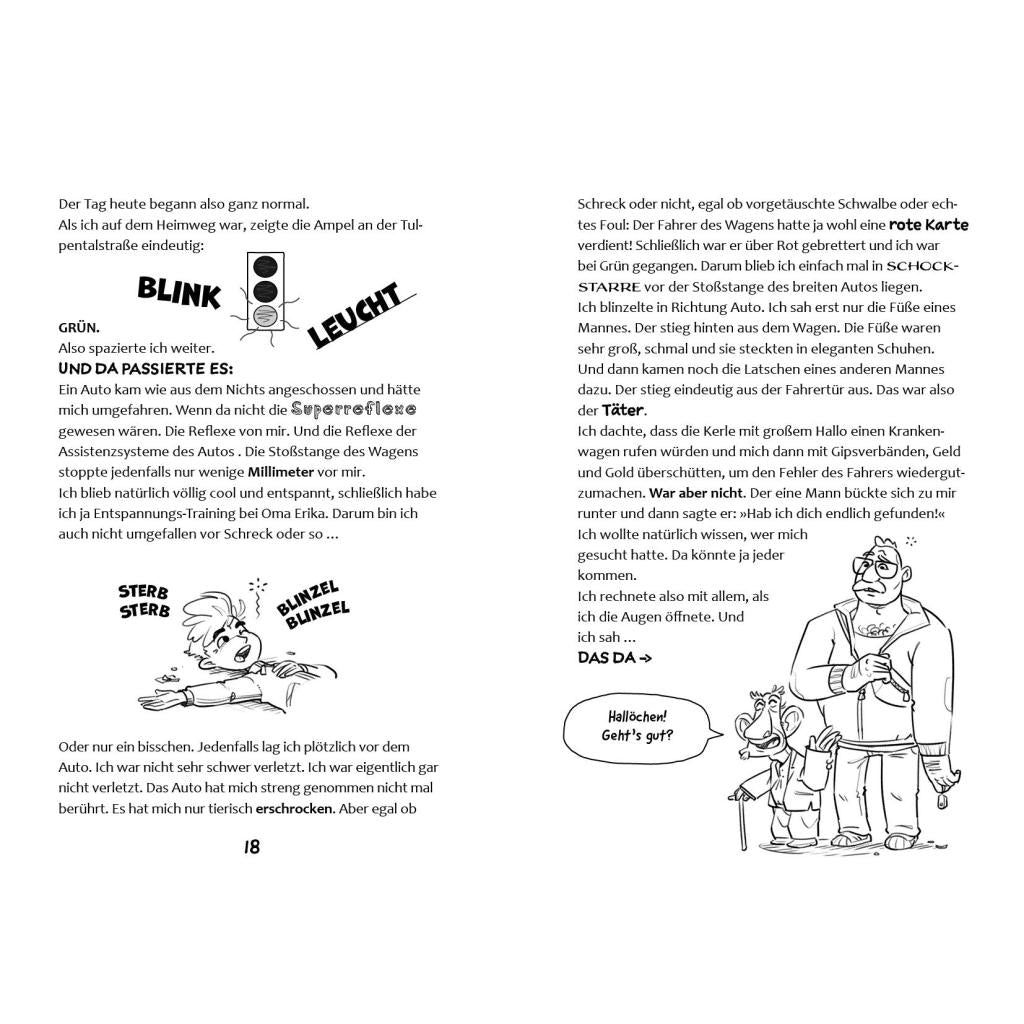 Der Tag heute begann also ganz normal.
Als ich auf dem Heimweg war, zeigte die Ampel an der Tulpentalstraße eindeutig:

BLINK

LEUCHT

GRÜN.
Also spazierte ich weiter.

UND DA PASSIERTE ES:

Ein Auto kam wie aus dem Nichts angeschossen und hätte mich umgefahren. Wenn da nicht die Superreflexe gewesen wären. Die Reflexe von mir. Und die Reflexe der Assistenzsysteme des Autos . Die Stoßstange des Wagens stoppte jedenfalls nur wenige Millimeter vor mir.
Ich blieb natürlich völlig cool und entspannt, schließlich habe ich ja Entspannungs-Training bei Oma Erika. Darum bin ich auch nicht umgefallen vor Schreck oder so ...

STERB STERB

BLINZEL BLINZEL

Oder nur ein bisschen. Jedenfalls lag ich plötzlich vor dem Auto. Ich war nicht sehr schwer verletzt. Ich war eigentlich gar nicht verletzt. Das Auto hat mich streng genommen nicht mal berührt. Es hat mich nur tierisch erschrocken. Aber egal ob

18

Schreck oder nicht, egal ob vorgetäuschte Schwalbe oder echtes Foul: Der Fahrer des Wagens hatte ja wohl eine rote Karte verdient! Schließlich war er über Rot gebrettert und ich war bei Grün gegangen. Darum blieb ich einfach mal in SCHOCKSTARRE vor der Stoßstange des breiten Autos liegen.
Ich blinzelte in Richtung Auto. Ich sah erst nur die Füße eines Mannes. Der stieg hinten aus dem Wagen. Die Füße waren sehr groß, schmal und sie steckten in eleganten Schuhen.
Und dann kamen noch die Latschen eines anderen Mannes dazu. Der stieg eindeutig aus der Fahrertür aus. Das war also der Täter.
Ich dachte, dass die Kerle mit großem Hallo einen Krankenwagen rufen würden und mich dann mit Gipsverbänden, Geld und Gold überschütten, um den Fehler des Fahrers wiedergutzumachen. War aber nicht. Der eine Mann bückte sich zu mir runter und dann sagte er: »Hab ich dich endlich gefunden!«
Ich wollte natürlich wissen, wer mich gesucht hatte. Da könnte ja jeder kommen.
Ich rechnete also mit allem, als ich die Augen öffnete. Und ich sah ...

DAS DA →

Hallöchen!
Geht's gut?